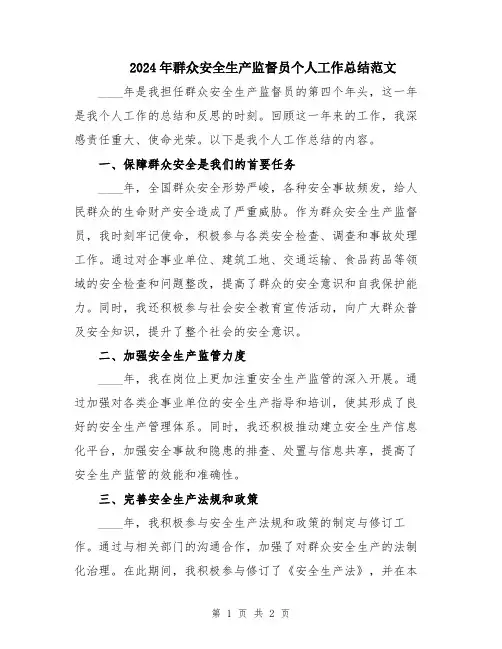 2024年群众安全生产监督员个人工作总结范文

____年是我担任群众安全生产监督员的第四个年头，这一年是我个人工作的总结和反思的时刻。回顾这一年来的工作，我深感责任重大、使命光荣。以下是我个人工作总结的内容。

一、保障群众安全是我们的首要任务

____年，全国群众安全形势严峻，各种安全事故频发，给人民群众的生命财产安全造成了严重威胁。作为群众安全生产监督员，我时刻牢记使命，积极参与各类安全检查、调查和事故处理工作。通过对企事业单位、建筑工地、交通运输、食品药品等领域的安全检查和问题整改，提高了群众的安全意识和自我保护能力。同时，我还积极参与社会安全教育宣传活动，向广大群众普及安全知识，提升了整个社会的安全意识。

二、加强安全生产监管力度

____年，我在岗位上更加注重安全生产监管的深入开展。通过加强对各类企事业单位的安全生产指导和培训，使其形成了良好的安全生产管理体系。同时，我还积极推动建立安全生产信息化平台，加强安全事故和隐患的排查、处置与信息共享，提高了安全生产监管的效能和准确性。

三、完善安全生产法规和政策

____年，我积极参与安全生产法规和政策的制定与修订工作。通过与相关部门的沟通合作，加强了对群众安全生产的法制化治理。在此期间，我积极参与修订了《安全生产法》，并在本

第 1 页 共 2 页